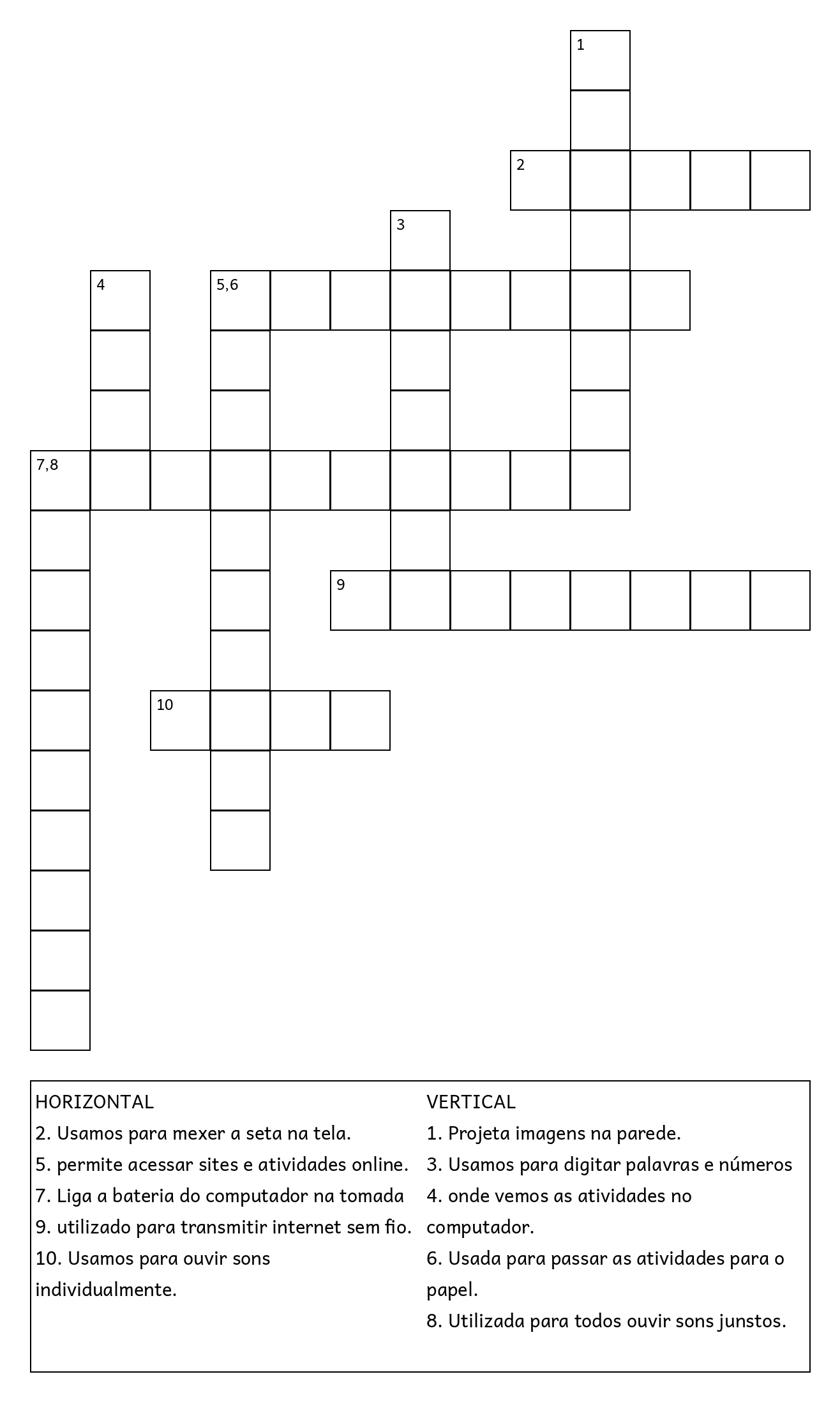 1

2

3

4

5,6

7,8

9

10

HORIZONTAL
2. Usamos para mexer a seta na tela.
5. permite acessar sites e atividades online.
7. Liga a bateria do computador na tomada
9. utilizado para transmitir internet sem fio.
10. Usamos para ouvir sons individualmente.

VERTICAL
1. Projeta imagens na parede.
3. Usamos para digitar palavras e números
4. onde vemos as atividades no computador.
6. Usada para passar as atividades para o papel.
8. Utilizada para todos ouvir sons junstos.